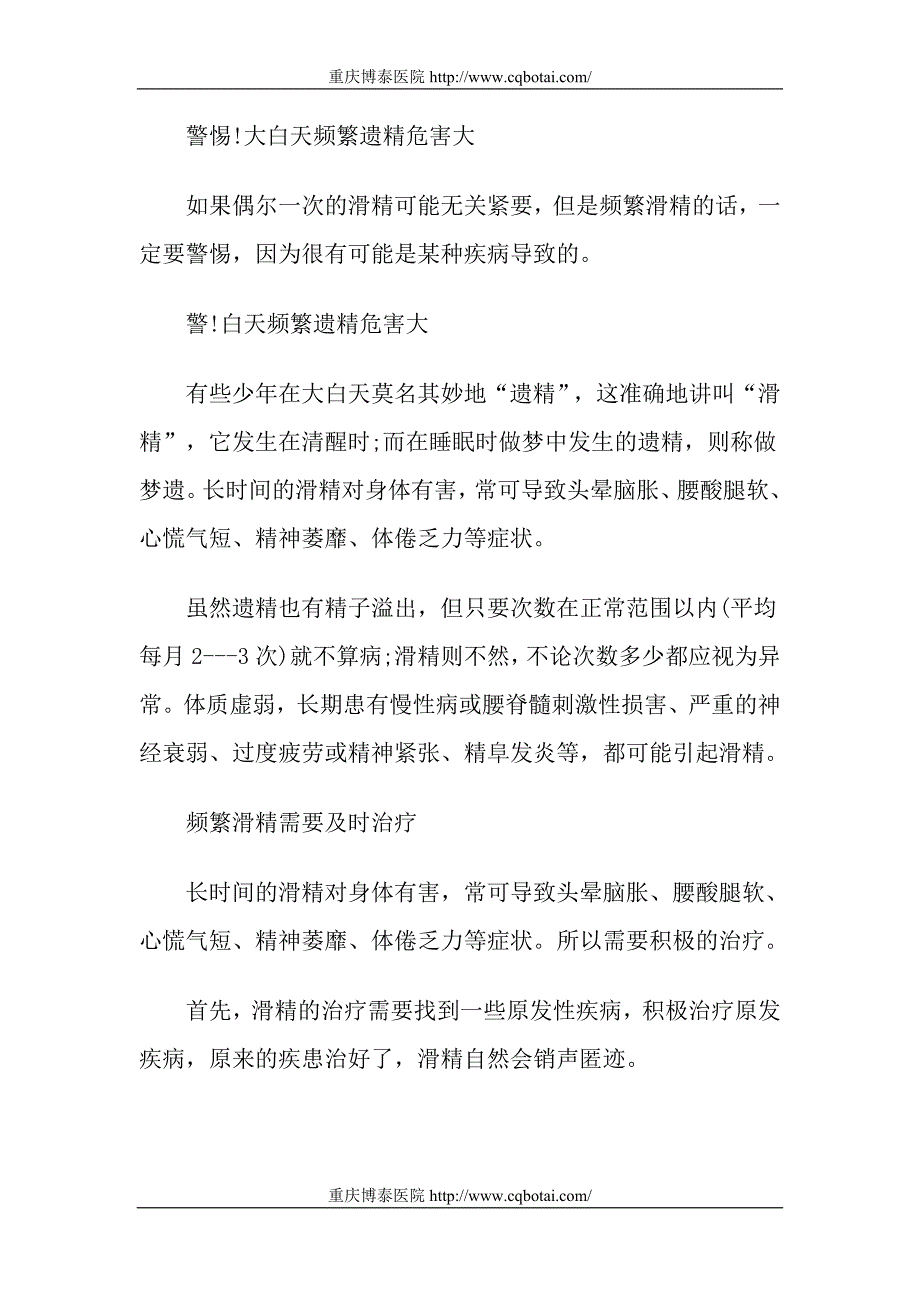 重庆博泰医院 http://www.cqbotai.com/

警惕!大白天频繁遗精危害大

如果偶尔一次的滑精可能无关紧要，但是频繁滑精的话，一定要警惕，因为很有可能是某种疾病导致的。

警!白天频繁遗精危害大

有些少年在大白天莫名其妙地“遗精”，这准确地讲叫“滑精”，它发生在清醒时;而在睡眠时做梦中发生的遗精，则称做梦遗。长时间的滑精对身体有害，常可导致头晕脑胀、腰酸腿软、心慌气短、精神萎靡、体倦乏力等症状。

虽然遗精也有精子溢出，但只要次数在正常范围以内(平均每月 2---3 次)就不算病;滑精则不然，不论次数多少都应视为异常。体质虚弱，长期患有慢性病或腰脊髓刺激性损害、严重的神经衰弱、过度疲劳或精神紧张、精阜发炎等，都可能引起滑精。

频繁滑精需要及时治疗

长时间的滑精对身体有害，常可导致头晕脑胀、腰酸腿软、心慌气短、精神萎靡、体倦乏力等症状。所以需要积极的治疗。

首先，滑精的治疗需要找到一些原发性疾病，积极治疗原发疾病，原来的疾患治好了，滑精自然会销声匿迹。

重庆博泰医院 http://www.cqbotai.com/